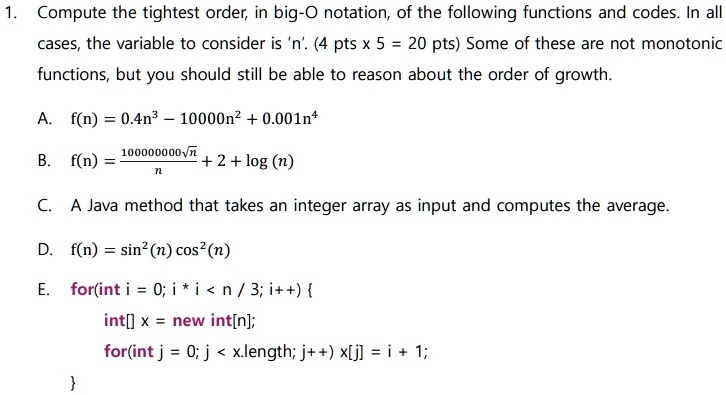 1. Compute the tightest order, in big-O notation, of the following functions and codes. In all cases, the variable to consider is 'n'. (4 pts x 5 = 20 pts) Some of these are not monotonic functions, but you should still be able to reason about the order of growth.

A. $f(n) = 0.4n^3 - 10000n^2 + 0.001n^4$

B. $f(n) = \frac{100000000\sqrt{n}}{n} + 2 + \log(n)$

C. A Java method that takes an integer array as input and computes the average.

D. $f(n) = \sin^2(n)\cos^2(n)$

E. for(int i = 0; i * i < n / 3; i++) {
int[] x = new int[n];
for(int j = 0; j < x.length; j++) x[j] = i + 1;
}